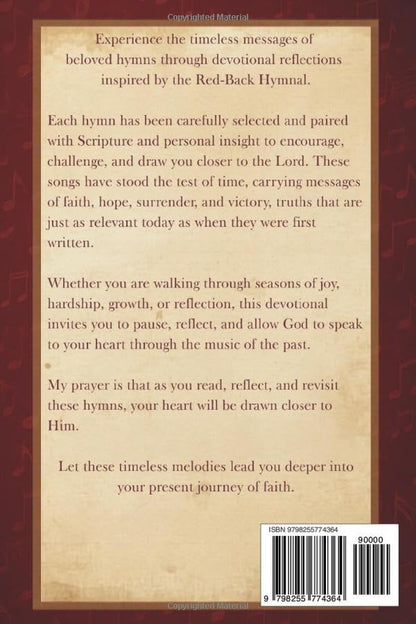 Copyrighted Material

Experience the timeless messages of beloved hymns through devotional reflections inspired by the Red-Back Hymnal.

Each hymn has been carefully selected and paired with Scripture and personal insight to encourage, challenge, and draw you closer to the Lord. These songs have stood the test of time, carrying messages of faith, hope, surrender, and victory, truths that are just as relevant today as when they were first written.

Whether you are walking through seasons of joy, hardship, growth, or reflection, this devotional invites you to pause, reflect, and allow God to speak to your heart through the music of the past.

My prayer is that as you read, reflect, and revisit these hymns, your heart will be drawn closer to Him.

Let these timeless melodies lead you deeper into your present journey of faith.

ISBN 9798255774364

90000

9 798255 774364

Copyrighted Material